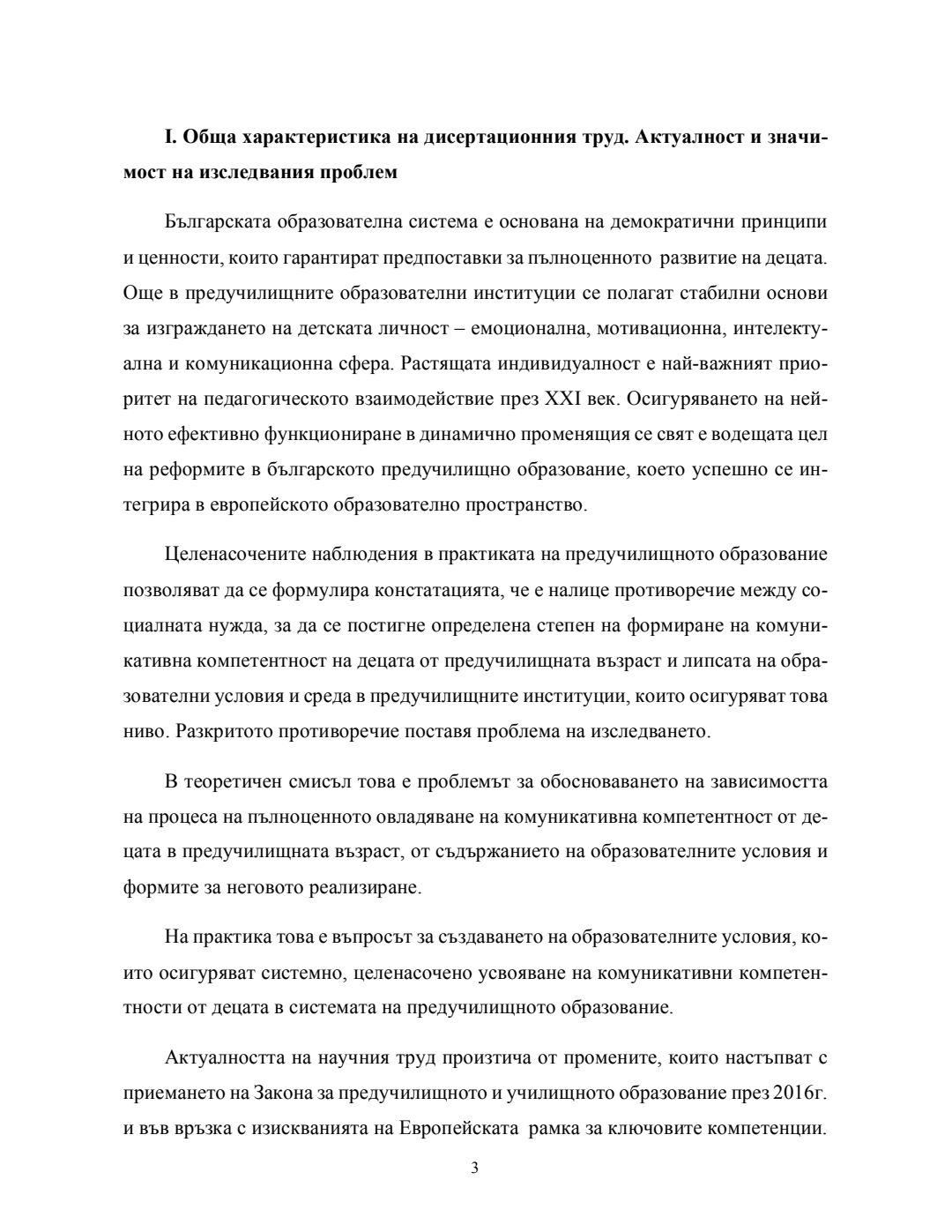 I. Обща характеристика на дисертационния труд. Актуалност и значимост на изследвания проблем

Българската образователна система е основана на демократични принципи и ценности, които гарантират предпоставки за пълноценното развитие на децата. Още в предучилищните образователни институции се полагат стабилни основи за изграждането на детската личност – емоционална, мотивационна, интелектуална и комуникационна сфера. Растящата индивидуалност е най-важният приоритет на педагогическото взаимодействие през XXI век. Осигуряването на нейното ефективно функциониране в динамично променящия се свят е водещата цел на реформите в българското предучилищно образование, което успешно се интегрира в европейското образователно пространство.

Целенасочените наблюдения в практиката на предучилищното образование позволяват да се формулира констатацията, че е налице противоречие между социалната нужда, за да се постигне определена степен на формиране на комуникативна компетентност на децата от предучилищната възраст и липсата на образователни условия и среда в предучилищните институции, които осигуряват това ниво. Разкритото противоречие поставя проблема на изследването.

В теоретичен смисъл това е проблемът за обосноваването на зависимостта на процеса на пълноценното овладяване на комуникативна компетентност от децата в предучилищната възраст, от съдържанието на образователните условия и формите за неговото реализиране.

На практика това е въпросът за създаването на образователните условия, които осигуряват системно, целенасочено усвояване на комуникативни компетентности от децата в системата на предучилищното образование.

Актуалността на научния труд произтича от промените, които настъпват с приемането на Закона за предучилищното и училищното образование през 2016г. и във връзка с изискванията на Европейската рамка за ключовите компетенции.

3